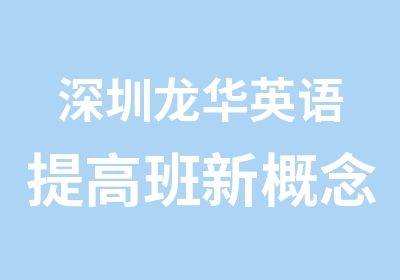 深圳龙华英语
提高班新概念